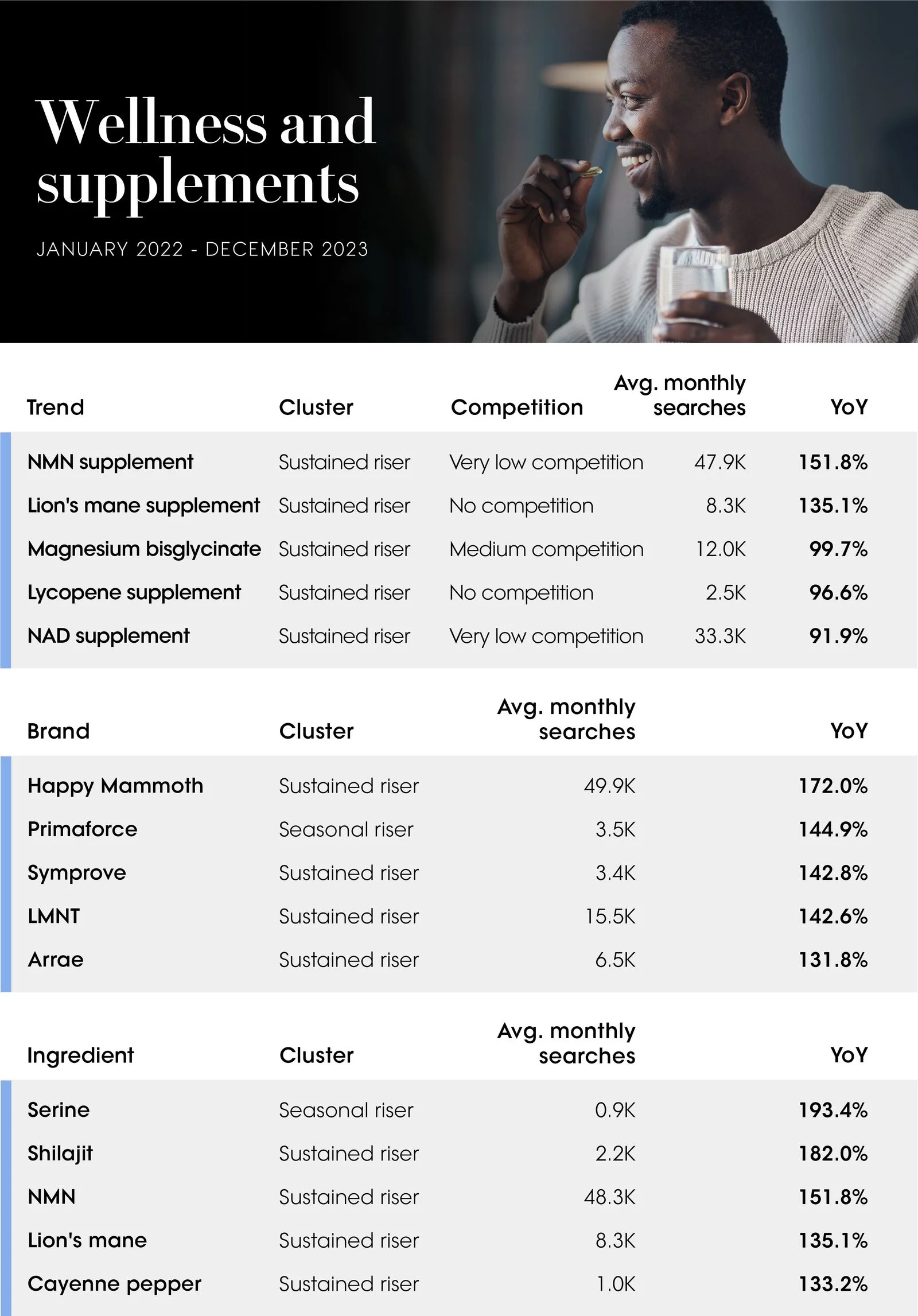 Wellness and supplements

JANUARY 2022 - DECEMBER 2023

| Trend | Cluster | Competition | Avg. monthly searches | YoY |
|---|---|---|---|---|
| NMN supplement | Sustained riser | Very low competition | 47.9K | 151.8% |
| Lion's mane supplement | Sustained riser | No competition | 8.3K | 135.1% |
| Magnesium bisglycinate | Sustained riser | Medium competition | 12.0K | 99.7% |
| Lycopene supplement | Sustained riser | No competition | 2.5K | 96.6% |
| NAD supplement | Sustained riser | Very low competition | 33.3K | 91.9% |

| Brand | Cluster | Avg. monthly searches | YoY |
|---|---|---|---|
| Happy Mammoth | Sustained riser | 49.9K | 172.0% |
| Primaforce | Seasonal riser | 3.5K | 144.9% |
| Symprove | Sustained riser | 3.4K | 142.8% |
| LMNT | Sustained riser | 15.5K | 142.6% |
| Arrae | Sustained riser | 6.5K | 131.8% |

| Ingredient | Cluster | Avg. monthly searches | YoY |
|---|---|---|---|
| Serine | Seasonal riser | 0.9K | 193.4% |
| Shilajit | Sustained riser | 2.2K | 182.0% |
| NMN | Sustained riser | 48.3K | 151.8% |
| Lion's mane | Sustained riser | 8.3K | 135.1% |
| Cayenne pepper | Sustained riser | 1.0K | 133.2% |